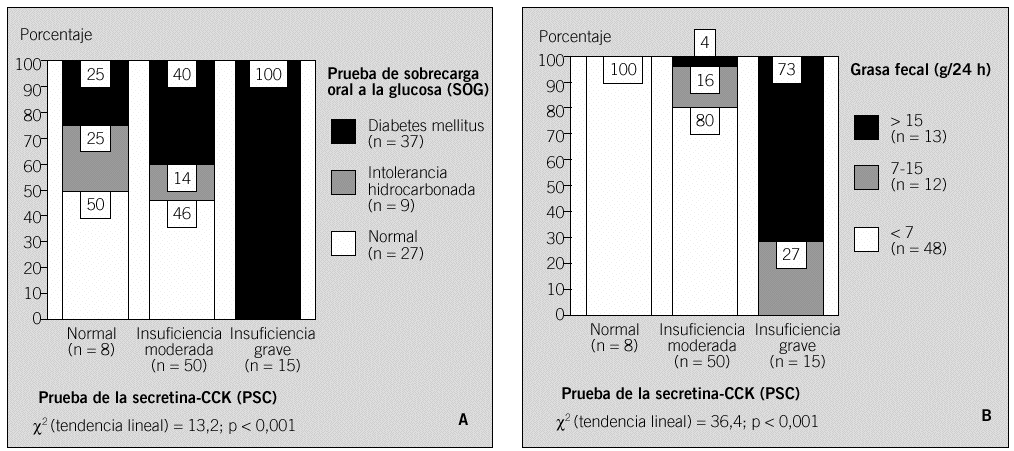 Porcentaje

100
90
80
70
60
50
40
30
20
10
0

25
25
50
40
14
46
100

Normal (n = 8)
Insuficiencia moderada (n = 50)
Insuficiencia grave (n = 15)

Prueba de sobrecarga oral a la glucosa (SOG)

Diabetes mellitus (n = 37)

Intolerancia hidrocarbonada (n = 9)

Normal (n = 27)

Prueba de la secretina-CCK (PSC)

$\chi^2$ (tendencia lineal) = 13,2; p < 0,001

A

Porcentaje

100
90
80
70
60
50
40
30
20
10
0

100
4
16
80
73
27

Normal (n = 8)
Insuficiencia moderada (n = 50)
Insuficiencia grave (n = 15)

Grasa fecal (g/24 h)

> 15 (n = 13)

7-15 (n = 12)

< 7 (n = 48)

Prueba de la secretina-CCK (PSC)

$\chi^2$ (tendencia lineal) = 36,4; p < 0,001

B